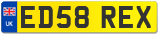 UK

ED58 REX